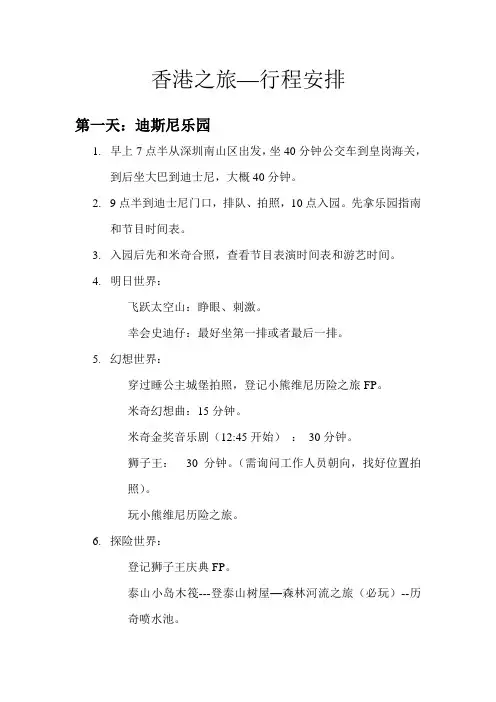 香港之旅—行程安排

第一天：迪斯尼乐园

1. 早上 7 点半从深圳南山区出发，坐 40 分钟公交车到皇岗海关，到后坐大巴到迪士尼，大概 40 分钟。

2. 9 点半到迪士尼门口，排队、拍照，10 点入园。先拿乐园指南和节目时间表。

3. 入园后先和米奇合照，查看节目表演时间表和游艺时间。

4. 明日世界：

飞跃太空山：睁眼、刺激。

幸会史迪仔：最好坐第一排或者最后一排。

5. 幻想世界：

穿过睡公主城堡拍照，登记小熊维尼历险之旅 FP。

米奇幻想曲：15 分钟。

米奇金奖音乐剧（12:45 开始）： 30 分钟。

狮子王： 30 分钟。（需询问工作人员朝向，找好位置拍照）。

玩小熊维尼历险之旅。

6. 探险世界：

登记狮子王庆典 FP。

泰山小岛木筏---登泰山树屋—森林河流之旅（必玩）--历奇喷水池。